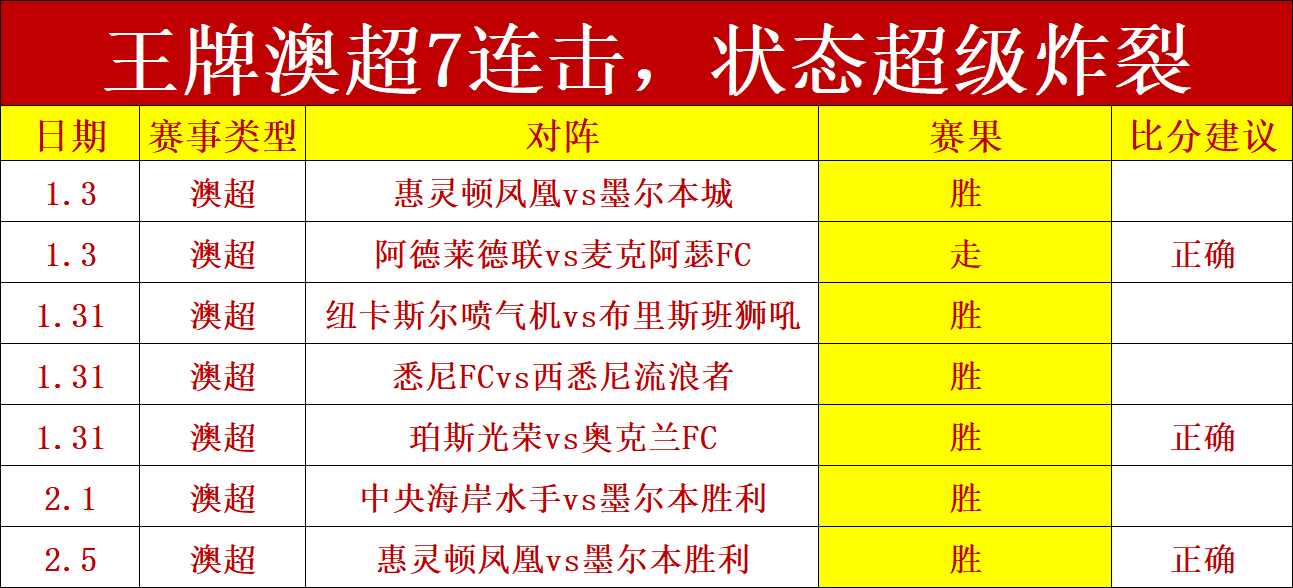 王牌澳超7连击，状态超级炸裂

| 日期 | 赛事类型 | 对阵 | 赛果 | 比分建议 |
|---|---|---|---|---|
| 1.3 | 澳超 | 惠灵顿凤凰vs墨尔本城 | 胜 | |
| 1.3 | 澳超 | 阿德莱德联vs麦克阿瑟FC | 走 | 正确 |
| 1.31 | 澳超 | 纽卡斯尔喷气机vs布里斯班狮吼 | 胜 | |
| 1.31 | 澳超 | 悉尼FCvs西悉尼流浪者 | 胜 | |
| 1.31 | 澳超 | 珀斯光荣vs奥克兰FC | 胜 | 正确 |
| 2.1 | 澳超 | 中央海岸水手vs墨尔本胜利 | 胜 | |
| 2.5 | 澳超 | 惠灵顿凤凰vs墨尔本胜利 | 胜 | 正确 |